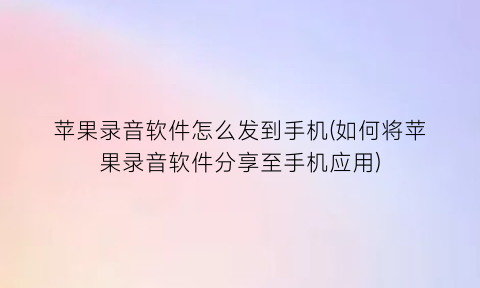 苹果录音软件怎么发到手机(如何将苹果录音软件分享至手机应用)